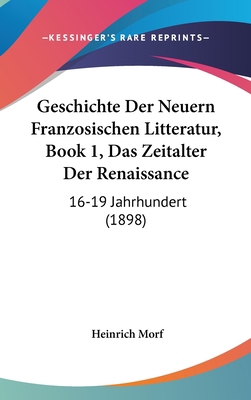 —KESSINGER'S RARE REPRINTS—

Geschichte Der Neuern Franzosischen Litteratur, Book 1, Das Zeitalter Der Renaissance

16-19 Jahrhundert (1898)

Heinrich Morf